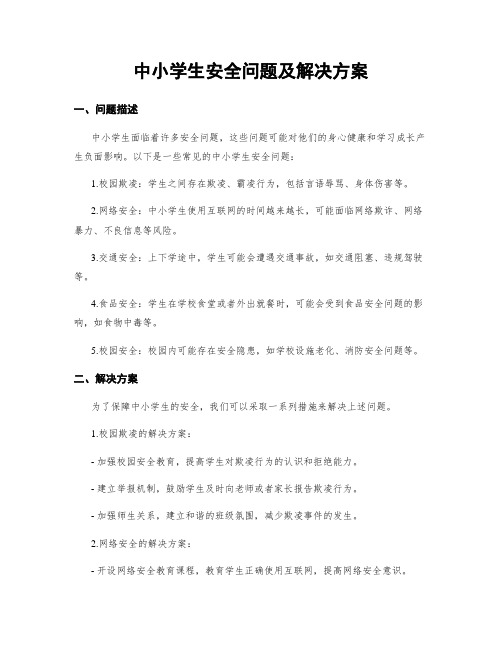 中小学生安全问题及解决方案

一、问题描述

中小学生面临着许多安全问题，这些问题可能对他们的身心健康和学习成长产生负面影响。以下是一些常见的中小学生安全问题：

1.校园欺凌：学生之间存在欺凌、霸凌行为，包括言语辱骂、身体伤害等。

2.网络安全：中小学生使用互联网的时间越来越长，可能面临网络欺诈、网络暴力、不良信息等风险。

3.交通安全：上下学途中，学生可能会遭遇交通事故，如交通阻塞、违规驾驶等。

4.食品安全：学生在学校食堂或者外出就餐时，可能会受到食品安全问题的影响，如食物中毒等。

5.校园安全：校园内可能存在安全隐患，如学校设施老化、消防安全问题等。

二、解决方案

为了保障中小学生的安全，我们可以采取一系列措施来解决上述问题。

1.校园欺凌的解决方案：

- 加强校园安全教育，提高学生对欺凌行为的认识和拒绝能力。

- 建立举报机制，鼓励学生及时向老师或者家长报告欺凌行为。

- 加强师生关系，建立和谐的班级氛围，减少欺凌事件的发生。

2.网络安全的解决方案：

- 开设网络安全教育课程，教育学生正确使用互联网，提高网络安全意识。